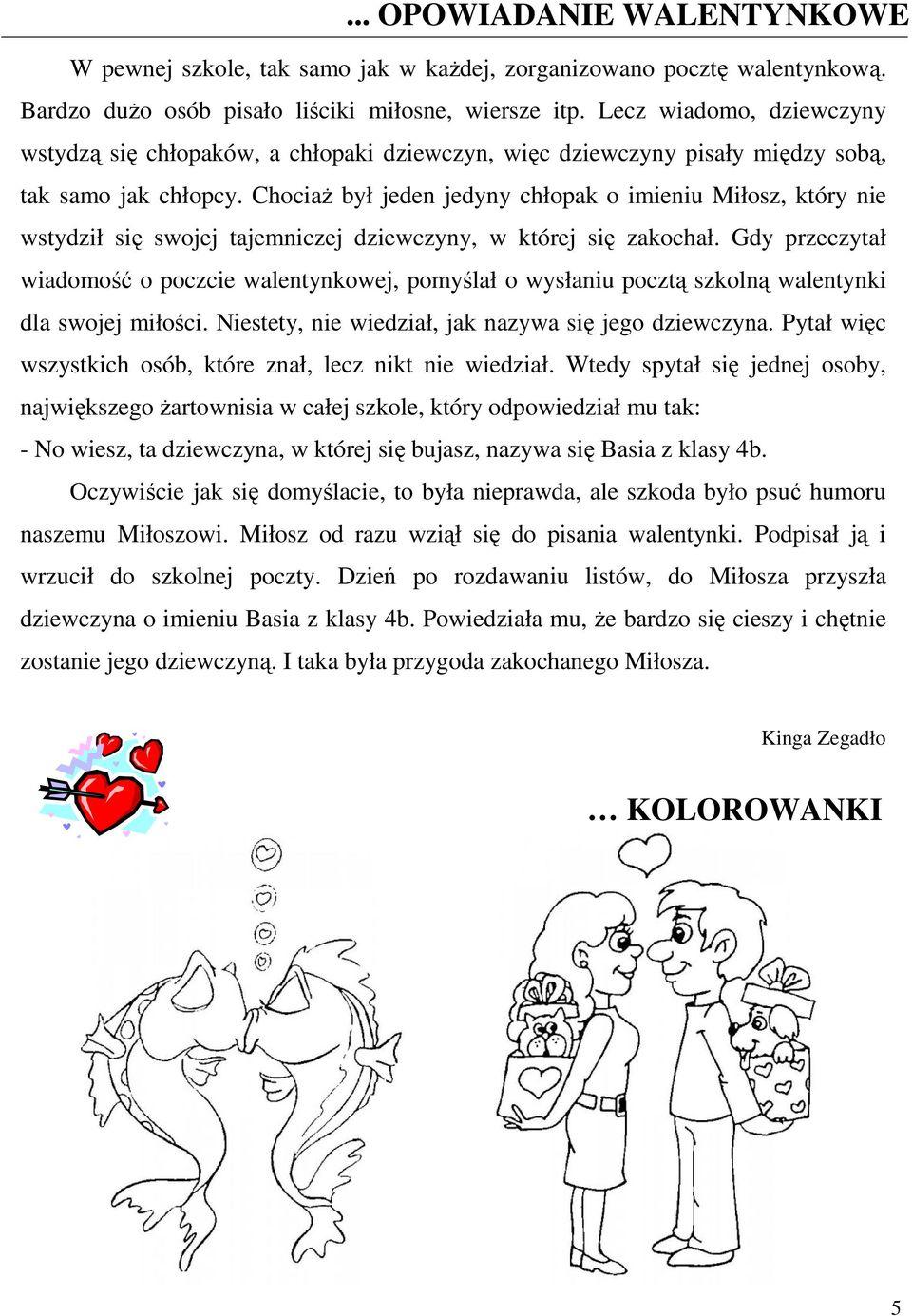 ... OPOWIADANIE WALENTYNKOWE

W pewnej szkole, tak samo jak w każdej, zorganizowano pocztę walentynkową. Bardzo dużo osób pisało liściki miłosne, wiersze itp. Lecz wiadomo, dziewczyny wstydzą się chłopaków, a chłopaki dziewczyn, więc dziewczyny pisały między sobą, tak samo jak chłopcy. Chociaż był jeden jedyny chłopak o imieniu Miłosz, który nie wstydził się swojej tajemniczej dziewczyny, w której się zakochał. Gdy przeczytał wiadomość o poczcie walentynkowej, pomyślał o wysłaniu pocztą szkolną walentynki dla swojej miłości. Niestety, nie wiedział, jak nazywa się jego dziewczyna. Pytał więc wszystkich osób, które znał, lecz nikt nie wiedział. Wtedy spytał się jednej osoby, największego żartownisia w całej szkole, który odpowiedział mu tak:
- No wiesz, ta dziewczyna, w której się bujasz, nazywa się Basia z klasy 4b.

Oczywiście jak się domyślacie, to była nieprawda, ale szkoda było psuć humoru naszemu Miłoszowi. Miłosz od razu wziął się do pisania walentynki. Podpisał ją i wrzucił do szkolnej poczty. Dzień po rozdawaniu listów, do Miłosza przyszła dziewczyna o imieniu Basia z klasy 4b. Powiedziała mu, że bardzo się cieszy i chętnie zostanie jego dziewczyną. I taka była przygoda zakochanego Miłosza.

Kinga Zegadło

… KOLOROWANKI

5